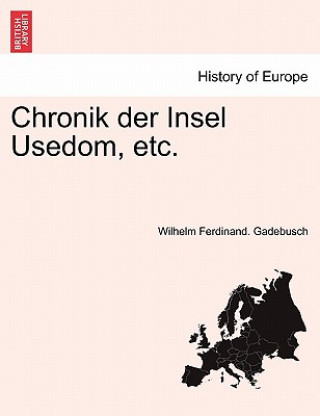 BRITISH LIBRARY

History of Europe

Chronik der Insel Usedom, etc.

Wilhelm Ferdinand. Gadebusch